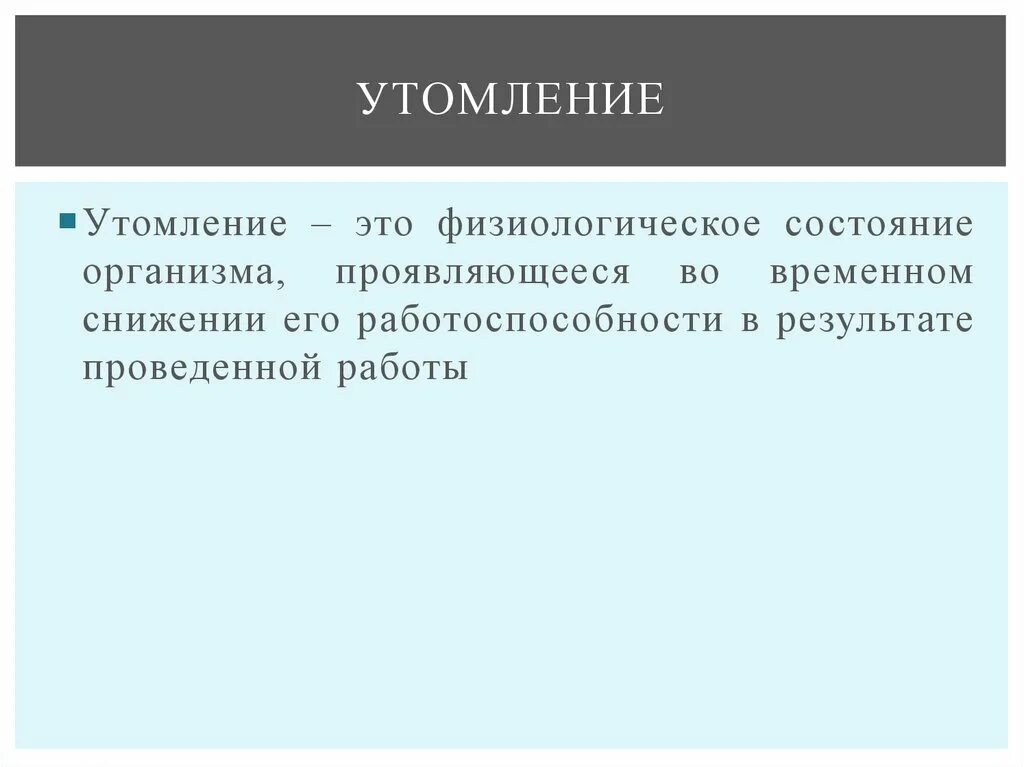 УТОМЛЕНИЕ

Утомление – это физиологическое состояние организма, проявляющееся во временном снижении его работоспособности в результате проведенной работы